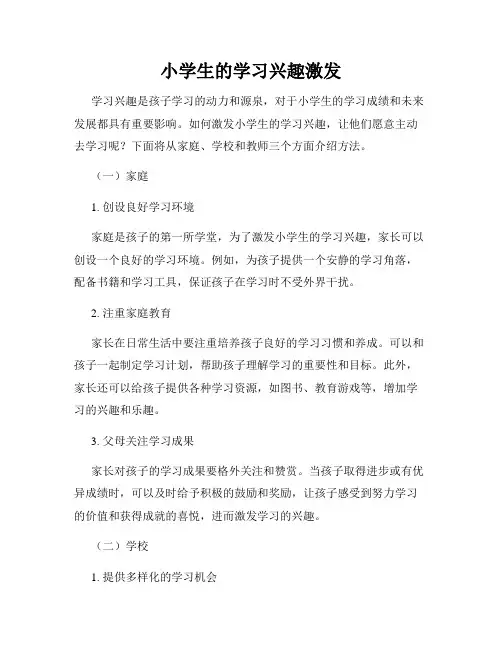 小学生的学习兴趣激发

学习兴趣是孩子学习的动力和源泉，对于小学生的学习成绩和未来发展都具有重要影响。如何激发小学生的学习兴趣，让他们愿意主动去学习呢？下面将从家庭、学校和教师三个方面介绍方法。

（一）家庭

1. 创设良好学习环境

家庭是孩子的第一所学堂，为了激发小学生的学习兴趣，家长可以创设一个良好的学习环境。例如，为孩子提供一个安静的学习角落，配备书籍和学习工具，保证孩子在学习时不受外界干扰。

2. 注重家庭教育

家长在日常生活中要注重培养孩子良好的学习习惯和养成。可以和孩子一起制定学习计划，帮助孩子理解学习的重要性和目标。此外，家长还可以给孩子提供各种学习资源，如图书、教育游戏等，增加学习的兴趣和乐趣。

3. 父母关注学习成果

家长对孩子的学习成果要格外关注和赞赏。当孩子取得进步或有优异成绩时，可以及时给予积极的鼓励和奖励，让孩子感受到努力学习的价值和获得成就的喜悦，进而激发学习的兴趣。

（二）学校

1. 提供多样化的学习机会